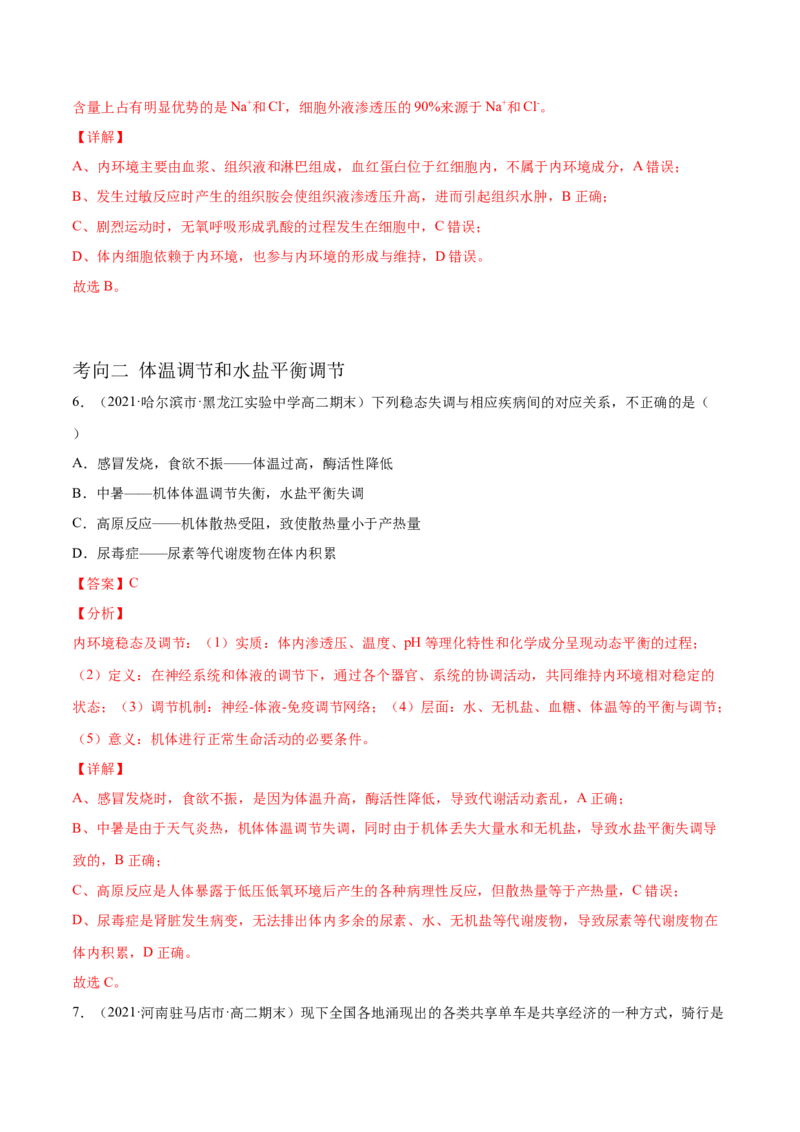 含量上占有明显优势的是 $Na^+$和 $Cl^-$，细胞外液渗透压的 90%来源于 $Na^+$和 $Cl^-$。

【详解】

A、内环境主要由血浆、组织液和淋巴组成，血红蛋白位于红细胞内，不属于内环境成分，A 错误；

B、发生过敏反应时产生的组织胺会使组织液渗透压升高，进而引起组织水肿，B 正确；

C、剧烈运动时，无氧呼吸形成乳酸的过程发生在细胞中，C 错误；

D、体内细胞依赖于内环境，也参与内环境的形成与维持，D 错误。

故选 B。

考向二 体温调节和水盐平衡调节

6．（2021·哈尔滨市·黑龙江实验中学高二期末）下列稳态失调与相应疾病间的对应关系，不正确的是（ ）

A．感冒发烧，食欲不振——体温过高，酶活性降低

B．中暑——机体体温调节失衡，水盐平衡失调

C．高原反应——机体散热受阻，致使散热量小于产热量

D．尿毒症——尿素等代谢废物在体内积累

【答案】C

【分析】

内环境稳态及调节：（1）实质：体内渗透压、温度、pH 等理化特性和化学成分呈现动态平衡的过程；（2）定义：在神经系统和体液的调节下，通过各个器官、系统的协调活动，共同维持内环境相对稳定的状态；（3）调节机制：神经-体液-免疫调节网络；（4）层面：水、无机盐、血糖、体温等的平衡与调节；（5）意义：机体进行正常生命活动的必要条件。

【详解】

A、感冒发烧时，食欲不振，是因为体温升高，酶活性降低，导致代谢活动紊乱，A 正确；

B、中暑是由于天气炎热，机体体温调节失调，同时由于机体丢失大量水和无机盐，导致水盐平衡失调导致的，B 正确；

C、高原反应是人体暴露于低压低氧环境后产生的各种病理性反应，但散热量等于产热量，C 错误；

D、尿毒症是肾脏发生病变，无法排出体内多余的尿素、水、无机盐等代谢废物，导致尿素等代谢废物在体内积累，D 正确。

故选 C。

7．（2021·河南驻马店市·高二期末）现下全国各地涌现出的各类共享单车是共享经济的一种方式，骑行是